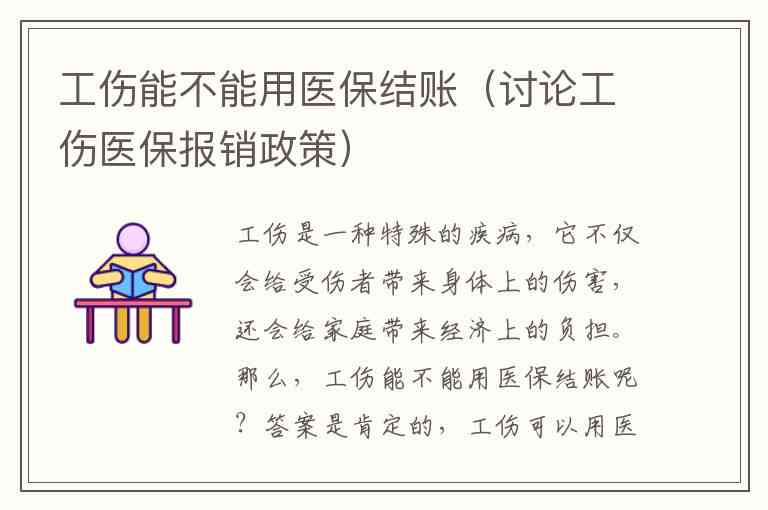 工伤能不能用医保结账（讨论工伤医保报销政策）

工伤是一种特殊的疾病，它不仅会给受伤者带来身体上的伤害，还会给家庭带来经济上的负担。那么，工伤能不能用医保结账呢？答案是肯定的，工伤可以用医